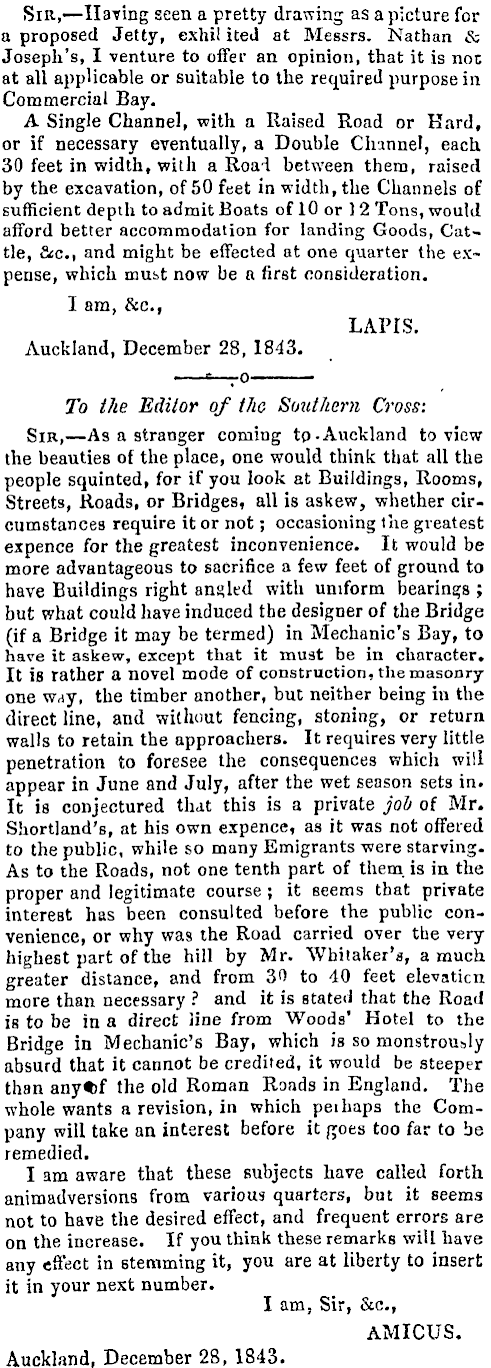 SIR,—Having seen a pretty drawing as a picture for a proposed Jetty, exhibited at Messrs. Nathan & Joseph's, I venture to offer an opinion, that it is not at all applicable or suitable to the required purpose in Commercial Bay.

A Single Channel, with a Raised Road or Hard, or if necessary eventually, a Double Channel, each 30 feet in width, with a Road between them, raised by the excavation, of 50 feet in width, the Channels of sufficient depth to admit Boats of 10 or 12 Tons, would afford better accommodation for landing Goods, Cattle, &c., and might be effected at one quarter the expense, which must now be a first consideration.

I am, &c.,

LAPIS.

Auckland, December 28, 1843.

To the Editor of the Southern Cross:

SIR,—As a stranger coming to Auckland to view the beauties of the place, one would think that all the people squinted, for if you look at Buildings, Rooms, Streets, Roads, or Bridges, all is askew, whether circumstances require it or not; occasioning the greatest expence for the greatest inconvenience. It would be more advantageous to sacrifice a few feet of ground to have Buildings right angled with uniform bearings; but what could have induced the designer of the Bridge (if a Bridge it may be termed) in Mechanic's Bay, to have it askew, except that it must be in character. It is rather a novel mode of construction, the masonry one way, the timber another, but neither being in the direct line, and without fencing, stoning, or return walls to retain the approachers. It requires very little penetration to foresee the consequences which will appear in June and July, after the wet season sets in. It is conjectured that this is a private job of Mr. Shortland's, at his own expence, as it was not offered to the public, while so many Emigrants were starving. As to the Roads, not one tenth part of them is in the proper and legitimate course; it seems that private interest has been consulted before the public convenience, or why was the Road carried over the very highest part of the hill by Mr. Whitaker's, a much greater distance, and from 30 to 40 feet elevation more than necessary? and it is stated that the Road is to be in a direct line from Woods' Hotel to the Bridge in Mechanic's Bay, which is so monstrously absurd that it cannot be credited, it would be steeper than any of the old Roman Roads in England. The whole wants a revision, in which perhaps the Company will take an interest before it goes too far to be remedied.

I am aware that these subjects have called forth animadversions from various quarters, but it seems not to have the desired effect, and frequent errors are on the increase. If you think these remarks will have any effect in stemming it, you are at liberty to insert it in your next number.

I am, Sir, &c.,

AMICUS.

Auckland, December 28, 1843.